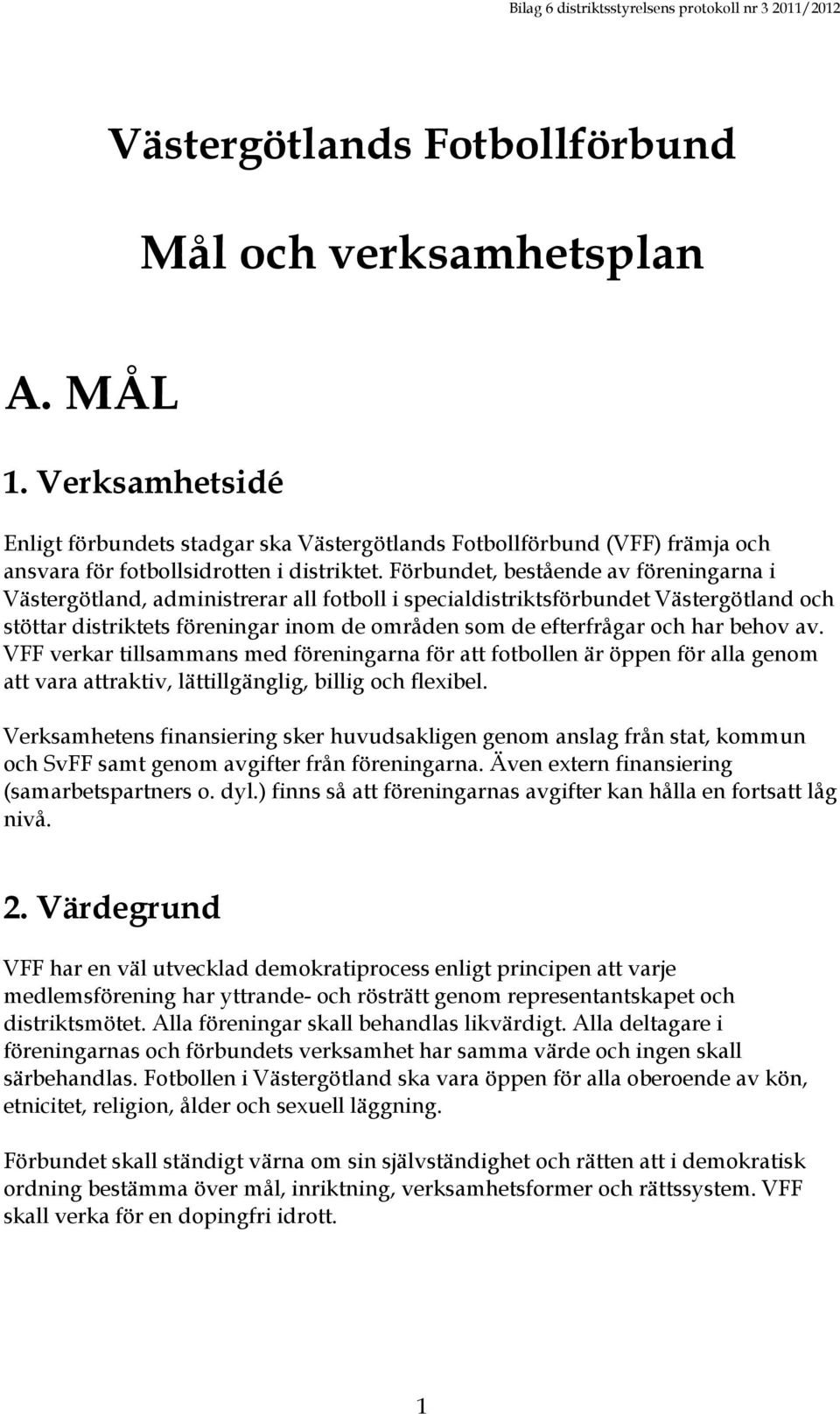 Bilag 6 distriktsstyrelsens protokoll nr 3 2011/2012

Västergötlands Fotbollförbund

Mål och verksamhetsplan

A. MÅL

1. Verksamhetsidé

Enligt förbundets stadgar ska Västergötlands Fotbollförbund (VFF) främja och ansvara för fotbollsidrotten i distriktet. Förbundet, bestående av föreningarna i Västergötland, administrerar all fotboll i specialdistriktsförbundet Västergötland och stöttar distriktets föreningar inom de områden som de efterfrågar och har behov av. VFF verkar tillsammans med föreningarna för att fotbollen är öppen för alla genom att vara attraktiv, lättillgänglig, billig och flexibel.

Verksamhetens finansiering sker huvudsakligen genom anslag från stat, kommun och SvFF samt genom avgifter från föreningarna. Även extern finansiering (samarbetspartners o. dyl.) finns så att föreningarnas avgifter kan hålla en fortsatt låg nivå.

2. Värdegrund

VFF har en väl utvecklad demokratiprocess enligt principen att varje medlemsförening har yttrande- och rösträtt genom representantskapet och distriktsmötet. Alla föreningar skall behandlas likvärdigt. Alla deltagare i föreningarnas och förbundets verksamhet har samma värde och ingen skall särbehandlas. Fotbollen i Västergötland ska vara öppen för alla oberoende av kön, etnicitet, religion, ålder och sexuell läggning.

Förbundet skall ständigt värna om sin självständighet och rätten att i demokratisk ordning bestämma över mål, inriktning, verksamhetsformer och rättssystem. VFF skall verka för en dopingfri idrott.

1